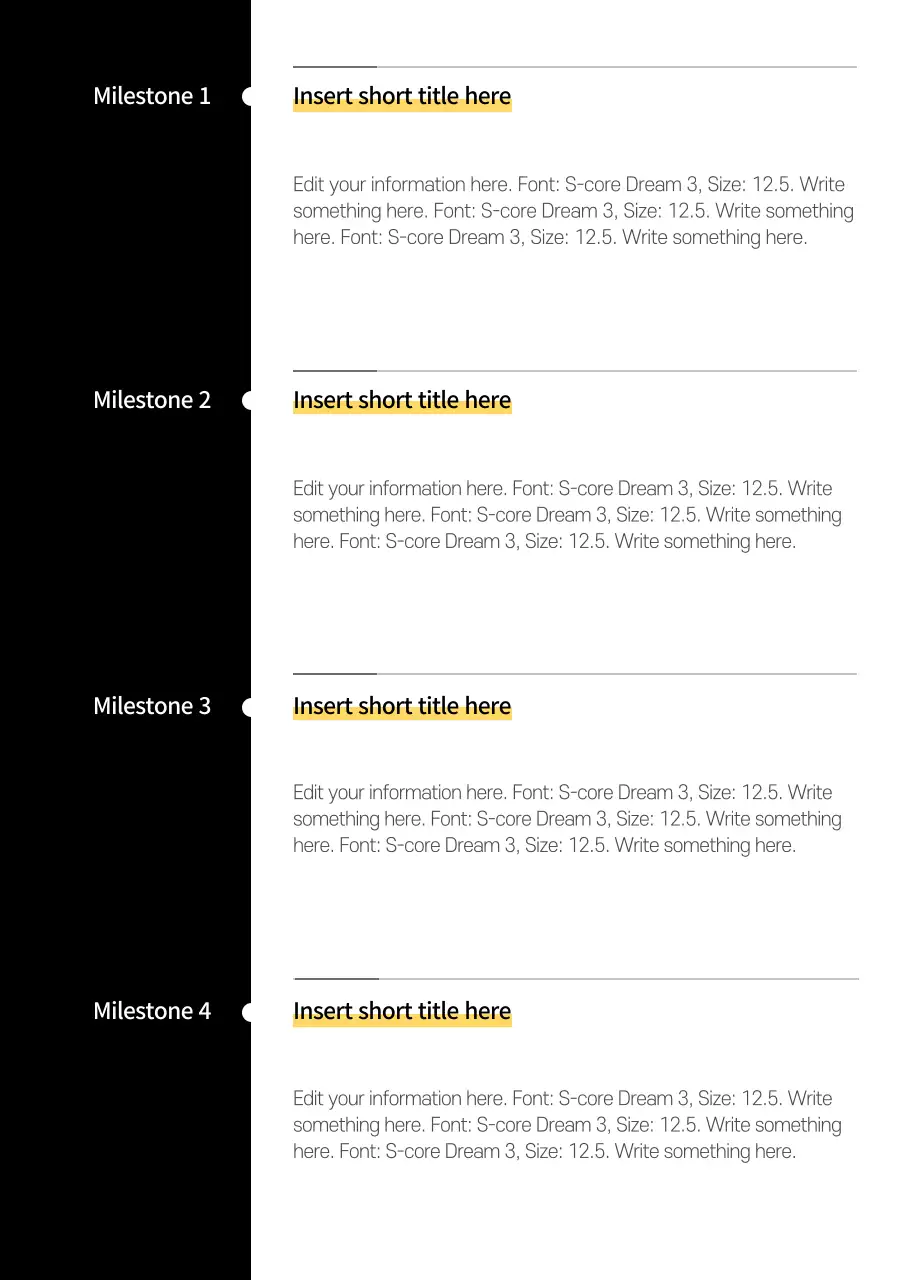 Milestone 1

Insert short title here

Edit your information here. Font: S-core Dream 3, Size: 12.5. Write something here. Font: S-core Dream 3, Size: 12.5. Write something here. Font: S-core Dream 3, Size: 12.5. Write something here.

Milestone 2

Insert short title here

Edit your information here. Font: S-core Dream 3, Size: 12.5. Write something here. Font: S-core Dream 3, Size: 12.5. Write something here. Font: S-core Dream 3, Size: 12.5. Write something here.

Milestone 3

Insert short title here

Edit your information here. Font: S-core Dream 3, Size: 12.5. Write something here. Font: S-core Dream 3, Size: 12.5. Write something here. Font: S-core Dream 3, Size: 12.5. Write something here.

Milestone 4

Insert short title here

Edit your information here. Font: S-core Dream 3, Size: 12.5. Write something here. Font: S-core Dream 3, Size: 12.5. Write something here. Font: S-core Dream 3, Size: 12.5. Write something here.